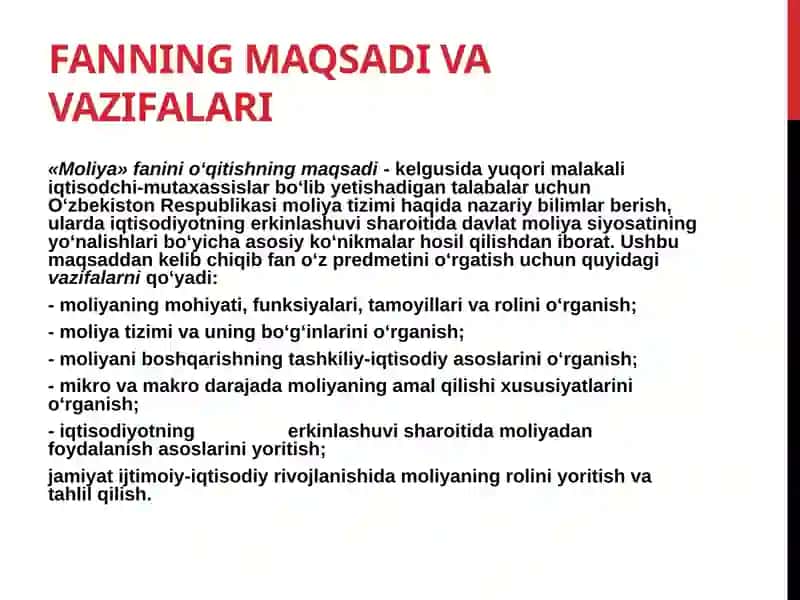 FANNING MAQSADI VA VAZIFALARI

«Moliya» fanini o‘qitishning maqsadi - kelgusida yuqori malakali iqtisodchi-mutaxassislar bo‘lib yetishadigan talabalar uchun O‘zbekiston Respublikasi moliya tizimi haqida nazariy bilimlar berish, ularda iqtisodiyotning erkinlashuvi sharoitida davlat moliya siyosatining yo‘nalishlari bo‘yicha asosiy ko‘nikmalar hosil qilishdan iborat. Ushbu maqsaddan kelib chiqib fan o‘z predmetini o‘rgatish uchun quyidagi vazifalarni qo‘yadi:

- moliyaning mohiyati, funksiyalari, tamoyillari va rolini o‘rganish;

- moliya tizimi va uning bo‘g‘inlarini o‘rganish;

- moliyani boshqarishning tashkiliy-iqtisodiy asoslarini o‘rganish;

- mikro va makro darajada moliyaning amal qilishi xususiyatlarini o‘rganish;

- iqtisodiyotning erkinlashuvi sharoitida moliyadan foydalanish asoslarini yoritish;

jamiyat ijtimoiy-iqtisodiy rivojlanishida moliyaning rolini yoritish va tahlil qilish.